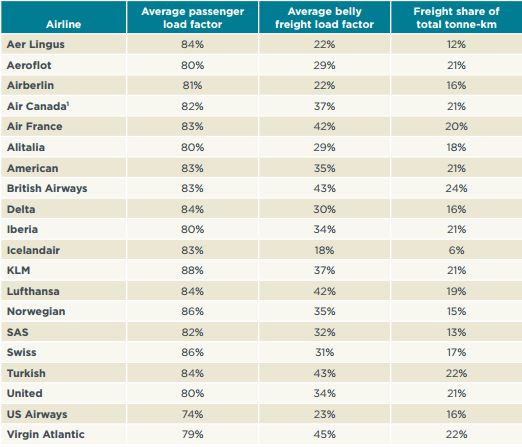 | Airline | Average passenger load factor | Average belly freight load factor | Freight share of total tonne-km |
|---|---|---|---|
| Aer Lingus | 84% | 22% | 12% |
| Aeroflot | 80% | 29% | 21% |
| Airberlin | 81% | 22% | 16% |
| Air Canada$^1$ | 82% | 37% | 21% |
| Air France | 83% | 42% | 20% |
| Alitalia | 80% | 29% | 18% |
| American | 83% | 35% | 21% |
| British Airways | 83% | 43% | 24% |
| Delta | 84% | 30% | 16% |
| Iberia | 80% | 34% | 21% |
| Icelandair | 83% | 18% | 6% |
| KLM | 88% | 37% | 21% |
| Lufthansa | 84% | 42% | 19% |
| Norwegian | 86% | 35% | 15% |
| SAS | 82% | 32% | 13% |
| Swiss | 86% | 31% | 17% |
| Turkish | 84% | 43% | 22% |
| United | 80% | 34% | 21% |
| US Airways | 74% | 23% | 16% |
| Virgin Atlantic | 79% | 45% | 22% |